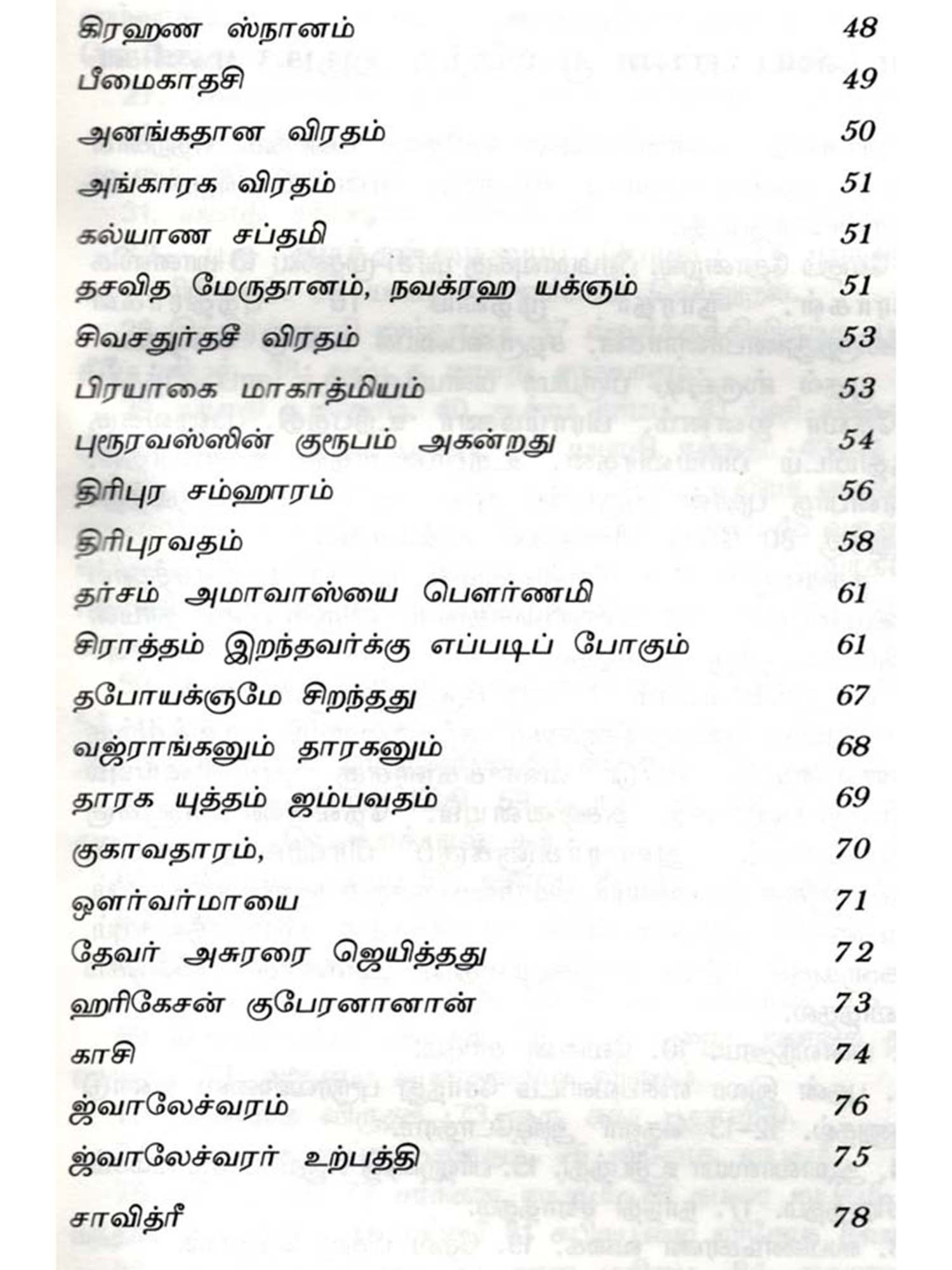 | | |
|---|---|
| கிரஹண ஸ்நானம் | 48 |
| பீமைகாதசி | 49 |
| அனங்கதான விரதம் | 50 |
| அங்காரக விரதம் | 51 |
| கல்யாண சப்தமி | 51 |
| தசவித மேருதானம், நவக்ரஹ யக்ஞம் | 51 |
| சிவசதுர்தசீ விரதம் | 53 |
| பிரயாகை மாகாத்மியம் | 53 |
| புரூரவஸ்ஸின் குரூபம் அகன்றது | 54 |
| திரிபுர சம்ஹாரம் | 56 |
| திரிபுரவதம் | 58 |
| தர்சம் அமாவாஸ்யை பௌர்ணமி | 61 |
| சிராத்தம் இறந்தவர்க்கு எப்படிப் போகும் | 61 |
| தபோயக்ஞமே சிறந்தது | 67 |
| வஜ்ராங்கனும் தாரகனும் | 68 |
| தாரக யுத்தம் ஜம்பவதம் | 69 |
| குகாவதாரம், | 70 |
| ஔர்வர்மாயை | 71 |
| தேவர் அசுரரை ஜெயித்தது | 72 |
| ஹரிகேசன் குபேரனானான் | 73 |
| காசி | 74 |
| ஜ்வாலேச்வரம் | 76 |
| ஜ்வாலேச்வரர் உற்பத்தி | 75 |
| சாவித்ரீ | 78 |